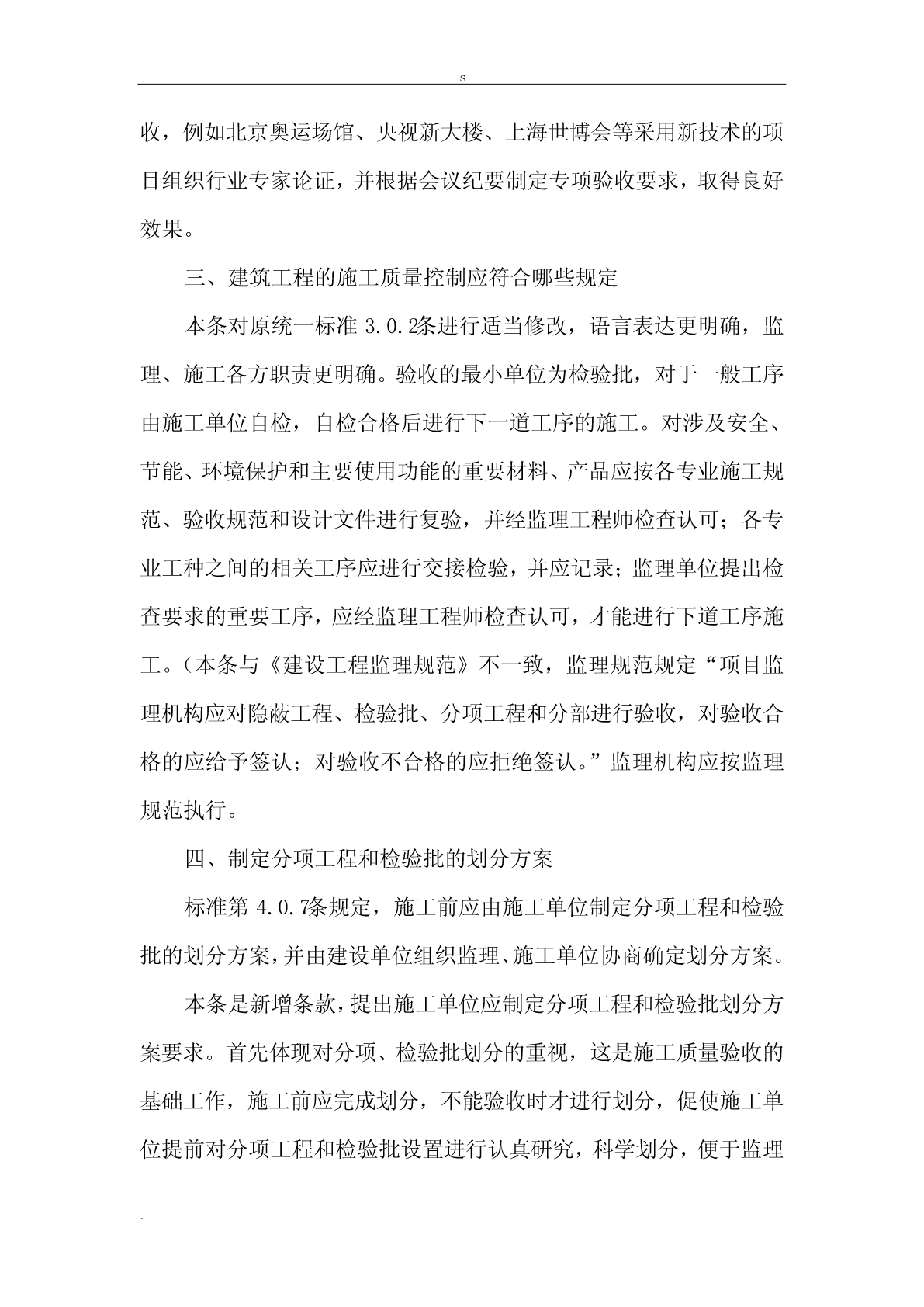 s

收，例如北京奥运场馆、央视新大楼、上海世博会等采用新技术的项目组织行业专家论证，并根据会议纪要制定专项验收要求，取得良好效果。

三、建筑工程的施工质量控制应符合哪些规定

本条对原统一标准 3.0.2条进行适当修改，语言表达更明确，监理、施工各方职责更明确。验收的最小单位为检验批，对于一般工序由施工单位自检，自检合格后进行下一道工序的施工。对涉及安全、节能、环境保护和主要使用功能的重要材料、产品应按各专业施工规范、验收规范和设计文件进行复验，并经监理工程师检查认可；各专业工种之间的相关工序应进行交接检验，并应记录；监理单位提出检查要求的重要工序，应经监理工程师检查认可，才能进行下道工序施工。（本条与《建设工程监理规范》不一致，监理规范规定“项目监理机构应对隐蔽工程、检验批、分项工程和分部进行验收，对验收合格的应给予签认；对验收不合格的应拒绝签认。”监理机构应按监理规范执行。

四、制定分项工程和检验批的划分方案

标准第 4.0.7条规定，施工前应由施工单位制定分项工程和检验批的划分方案，并由建设单位组织监理、施工单位协商确定划分方案。

本条是新增条款，提出施工单位应制定分项工程和检验批划分方案要求。首先体现对分项、检验批划分的重视，这是施工质量验收的基础工作，施工前应完成划分，不能验收时才进行划分，促使施工单位提前对分项工程和检验批设置进行认真研究，科学划分，便于监理

`